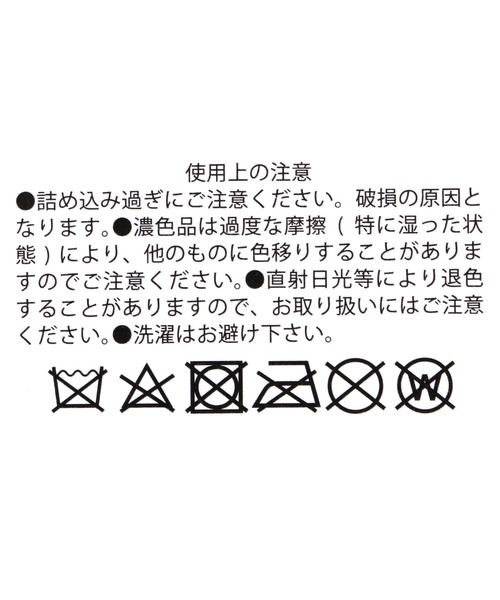 使用上の注意

●詰め込み過ぎにご注意ください。破損の原因となります。●濃色品は過度な摩擦（特に湿った状態）により、他のものに色移りすることがありますのでご注意ください。●直射日光等により退色することがありますので、お取り扱いにはご注意ください。●洗濯はお避け下さい。

W